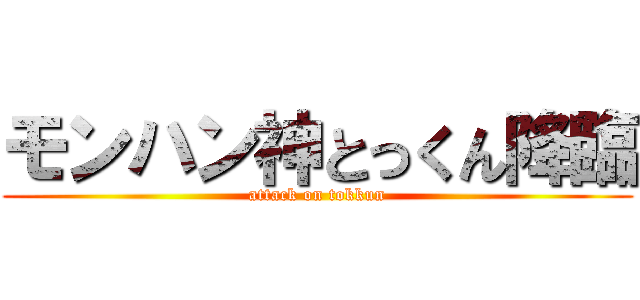 モンハン神とっくん降臨
attack on tokkun